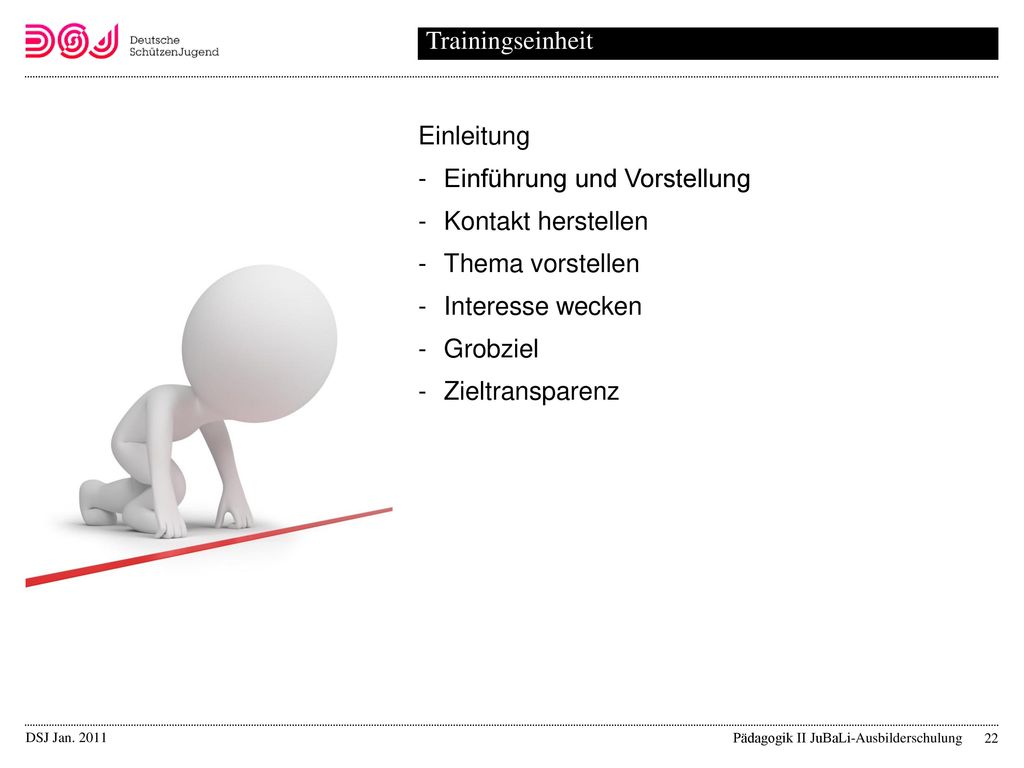 DSJ Deutsche SchützenJugend

Trainingseinheit

Einleitung

- Einführung und Vorstellung
- Kontakt herstellen
- Thema vorstellen
- Interesse wecken
- Grobziel
- Zieltransparenz

DSJ Jan. 2011

Pädagogik II JuBaLi-Ausbilderschulung 22